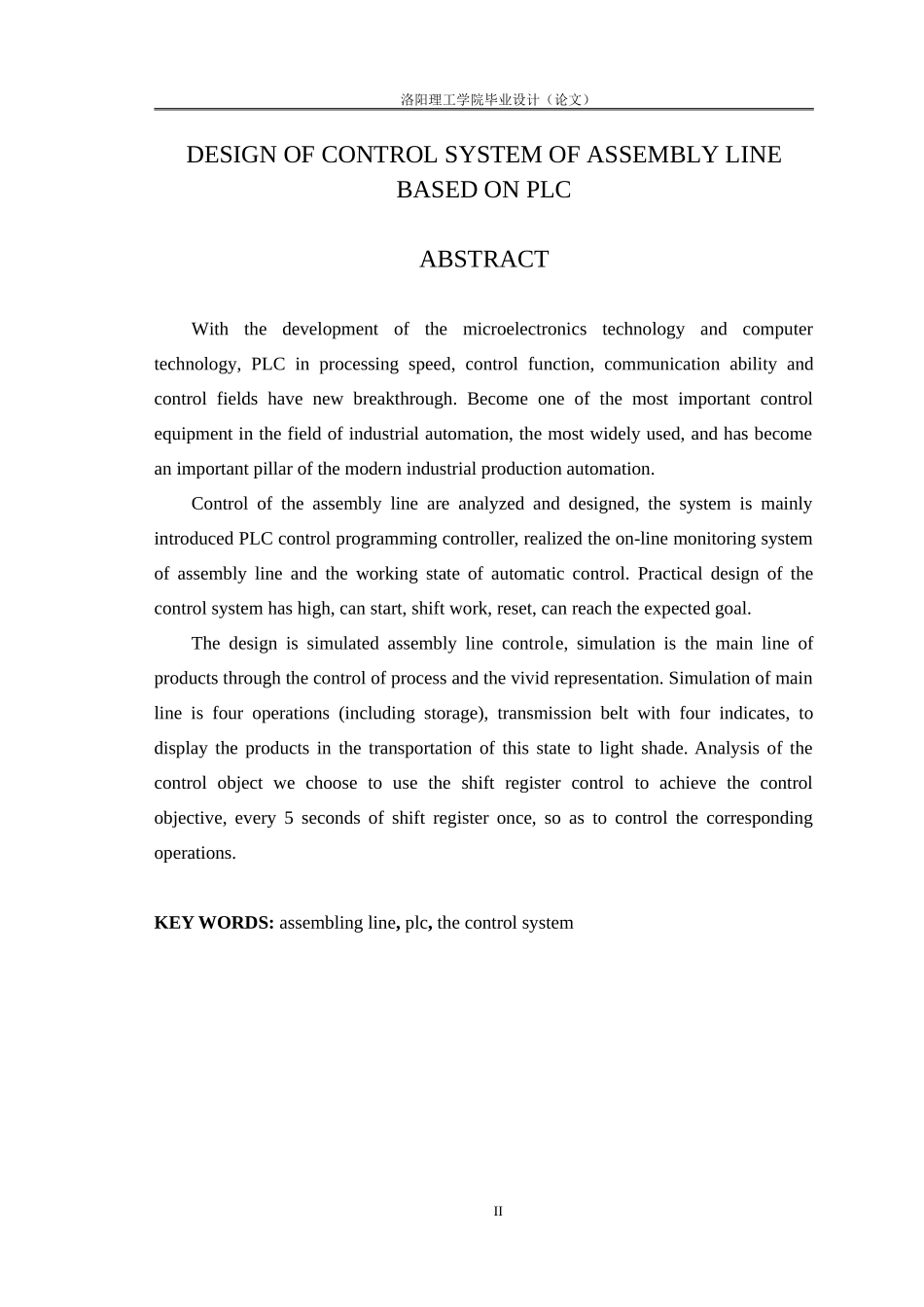 洛阳理工学院毕业设计（论文）

DESIGN OF CONTROL SYSTEM OF ASSEMBLY LINE BASED ON PLC

ABSTRACT

With the development of the microelectronics technology and computer technology, PLC in processing speed, control function, communication ability and control fields have new breakthrough. Become one of the most important control equipment in the field of industrial automation, the most widely used, and has become an important pillar of the modern industrial production automation.

Control of the assembly line are analyzed and designed, the system is mainly introduced PLC control programming controller, realized the on-line monitoring system of assembly line and the working state of automatic control. Practical design of the control system has high, can start, shift work, reset, can reach the expected goal.

The design is simulated assembly line controle, simulation is the main line of products through the control of process and the vivid representation. Simulation of main line is four operations (including storage), transmission belt with four indicates, to display the products in the transportation of this state to light shade. Analysis of the control object we choose to use the shift register control to achieve the control objective, every 5 seconds of shift register once, so as to control the corresponding operations.

KEY WORDS: assembling line, plc, the control system

II